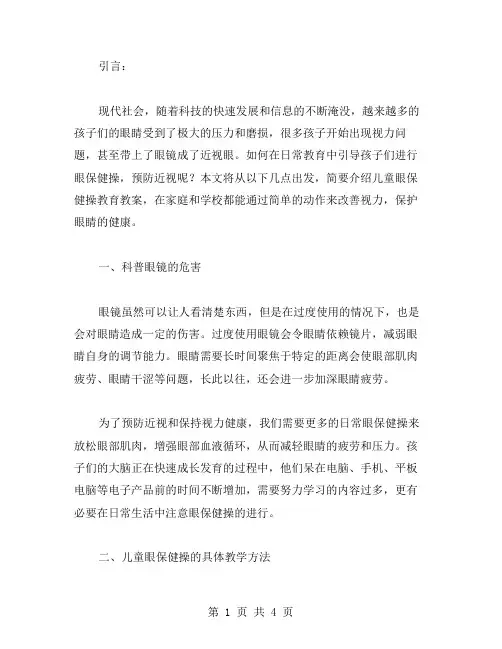 引言：

现代社会，随着科技的快速发展和信息的不断淹没，越来越多的孩子们的眼睛受到了极大的压力和磨损，很多孩子开始出现视力问题，甚至带上了眼镜成了近视眼。如何在日常教育中引导孩子们进行眼保健操，预防近视呢？本文将从以下几点出发，简要介绍儿童眼保健操教育教案，在家庭和学校都能通过简单的动作来改善视力，保护眼睛的健康。

一、科普眼镜的危害

眼镜虽然可以让人看清楚东西，但是在过度使用的情况下，也是会对眼睛造成一定的伤害。过度使用眼镜会令眼睛依赖镜片，减弱眼睛自身的调节能力。眼睛需要长时间聚焦于特定的距离会使眼部肌肉疲劳、眼睛干涩等问题，长此以往，还会进一步加深眼睛疲劳。

为了预防近视和保持视力健康，我们需要更多的日常眼保健操来放松眼部肌肉，增强眼部血液循环，从而减轻眼睛的疲劳和压力。孩子们的大脑正在快速成长发育的过程中，他们呆在电脑、手机、平板电脑等电子产品前的时间不断增加，需要努力学习的内容过多，更有必要在日常生活中注意眼保健操的进行。

二、儿童眼保健操的具体教学方法

第 1 页 共 4 页